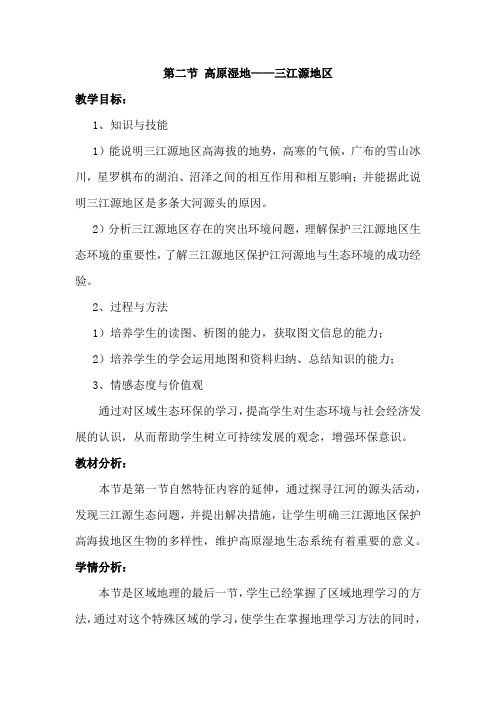 第二节 高原湿地——三江源地区

教学目标：

1、知识与技能

1）能说明三江源地区高海拔的地势，高寒的气候，广布的雪山冰川，星罗棋布的湖泊、沼泽之间的相互作用和相互影响；并能据此说明三江源地区是多条大河源头的原因。

2）分析三江源地区存在的突出环境问题，理解保护三江源地区生态环境的重要性，了解三江源地区保护江河源地与生态环境的成功经验。

2、过程与方法

1）培养学生的读图、析图的能力，获取图文信息的能力；

2）培养学生的学会运用地图和资料归纳、总结知识的能力；

3、情感态度与价值观

通过对区域生态环保的学习，提高学生对生态环境与社会经济发展的认识，从而帮助学生树立可持续发展的观念，增强环保意识。

教材分析：

本节是第一节自然特征内容的延伸，通过探寻江河的源头活动，发现三江源生态问题，并提出解决措施，让学生明确三江源地区保护高海拔地区生物的多样性，维护高原湿地生态系统有着重要的意义。

学情分析：

本节是区域地理的最后一节，学生已经掌握了区域地理学习的方法，通过对这个特殊区域的学习，使学生在掌握地理学习方法的同时，